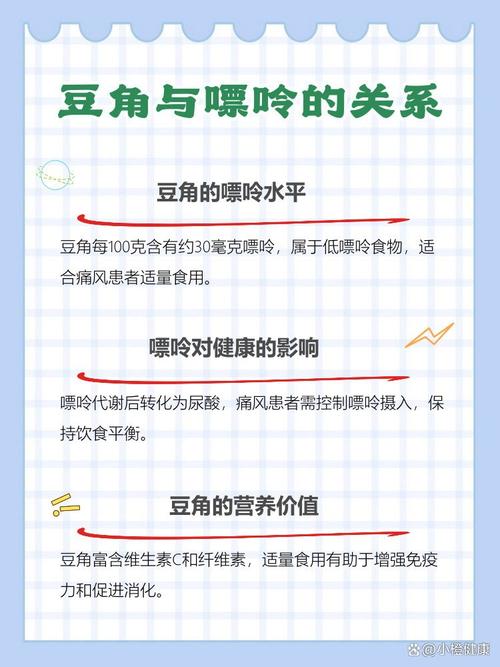 豆角与嘌呤的关系

豆角的嘌呤水平

豆角每100克含有约30毫克嘌呤，属于低嘌呤食物，适合痛风患者适量食用。

嘌呤对健康的影响

嘌呤代谢后转化为尿酸，痛风患者需控制嘌呤摄入，保持饮食平衡。

豆角的营养价值

豆角富含维生素C和纤维素，适量食用有助于增强免疫力和促进消化。

@小橙健康